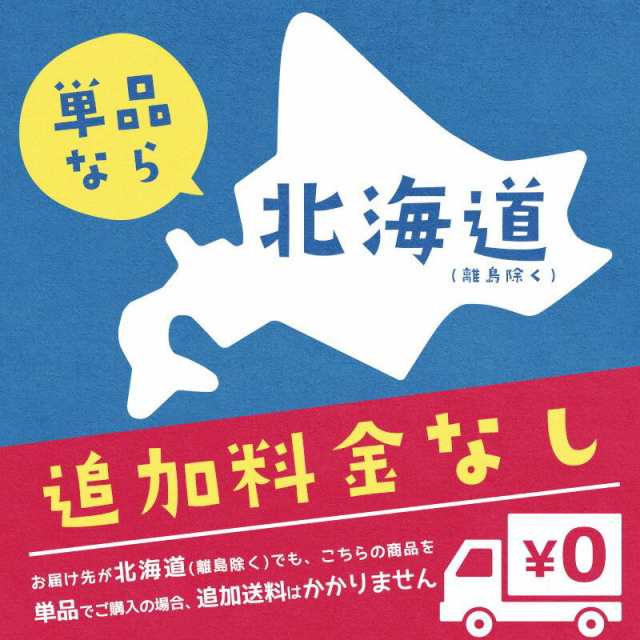 単品なら

北海道
(離島除く)

追加料金なし

お届け先が北海道(離島除く)でも、こちらの商品を単品でご購入の場合、追加送料はかかりません

¥0